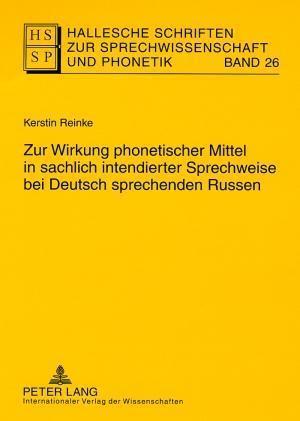 HS
SP

HALLESCHE SCHRIFTEN
ZUR SPRECHWISSENSCHAFT
UND PHONETIK BAND 26

Kerstin Reinke

Zur Wirkung phonetischer Mittel in sachlich intendierter Sprechweise bei Deutsch sprechenden Russen

PETER LANG
Internationaler Verlag der Wissenschaften